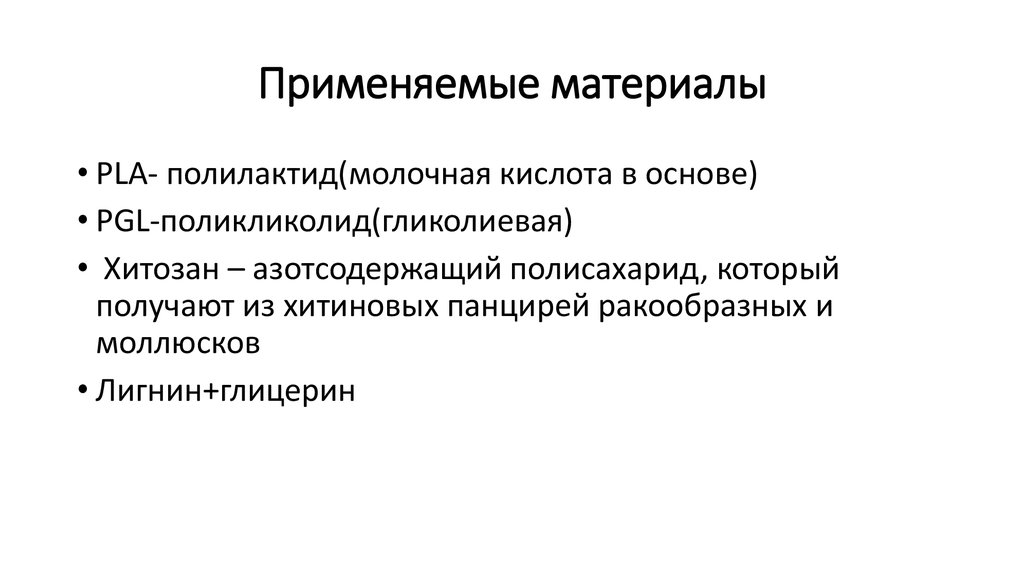 Применяемые материалы

• PLA- полилактид(молочная кислота в основе)
• PGL-поликликолид(гликолиевая)
• Хитозан – азотсодержащий полисахарид, который получают из хитиновых панцирей ракообразных и моллюсков
• Лигнин+глицерин